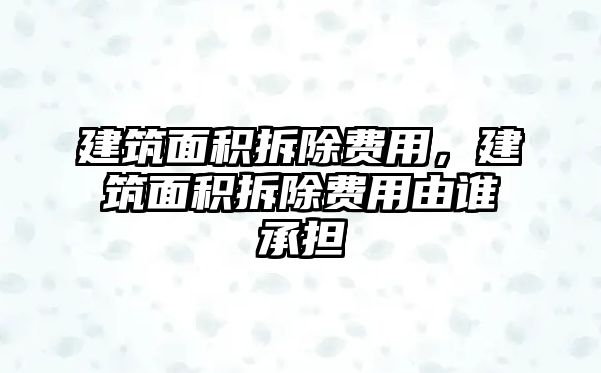 建筑面积拆除费用，建筑面积拆除费用由谁承担